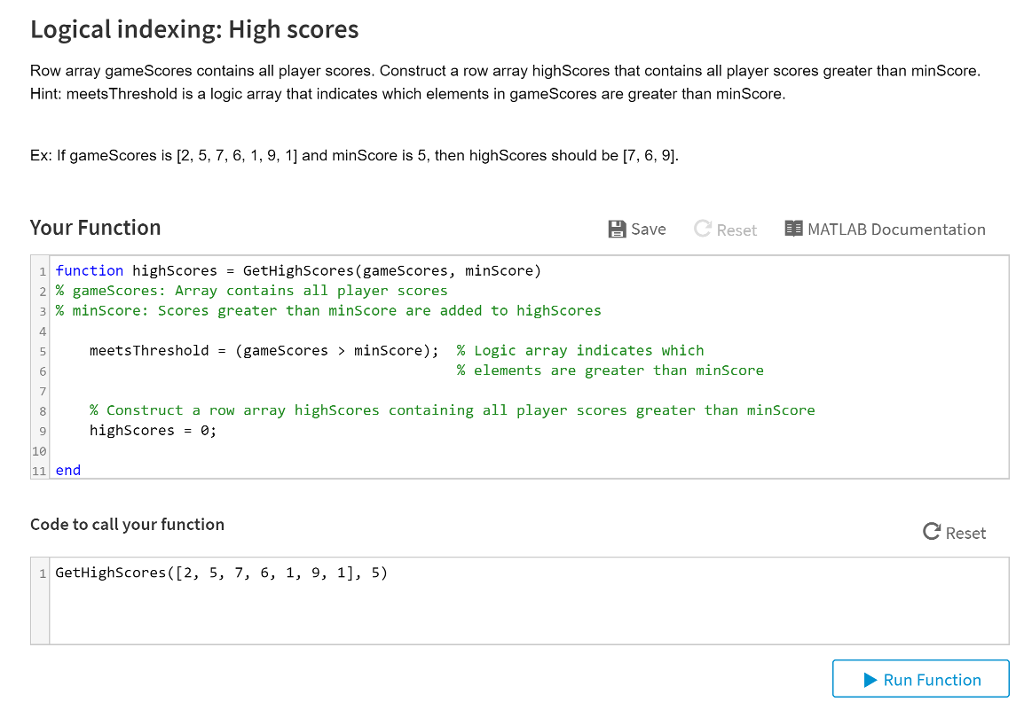 Logical indexing: High scores

Row array gameScores contains all player scores. Construct a row array highScores that contains all player scores greater than minScore. Hint: meetsThreshold is a logic array that indicates which elements in gameScores are greater than minScore.

Ex: If gameScores is [2, 5, 7, 6, 1, 9, 1] and minScore is 5, then highScores should be [7, 6, 9].

Your Function

Save Reset MATLAB Documentation

1 function highScores = GetHighScores(gameScores, minScore)
2 % gameScores: Array contains all player scores
3 % minScore: Scores greater than minScore are added to highScores
4
5     meetsThreshold = (gameScores > minScore);  % Logic array indicates which
6                                                 % elements are greater than minScore
7
8     % Construct a row array highScores containing all player scores greater than minScore
9     highScores = 0;
10
11 end

Code to call your function

Reset

1 GetHighScores([2, 5, 7, 6, 1, 9, 1], 5)

Run Function